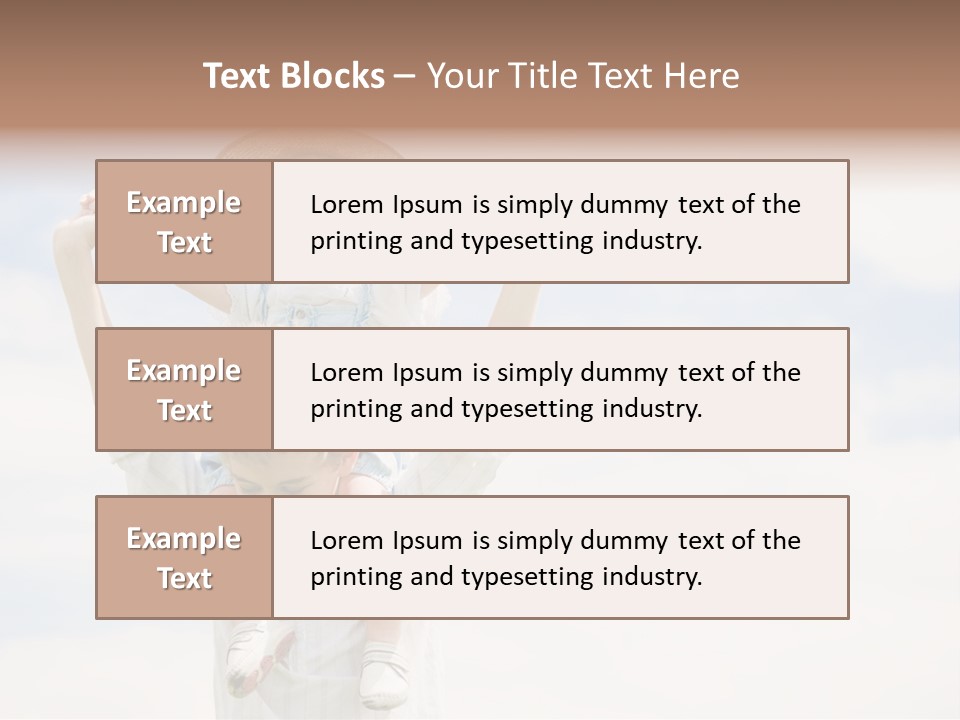 Text Blocks – Your Title Text Here

Example Text

Lorem Ipsum is simply dummy text of the printing and typesetting industry.

Example Text

Lorem Ipsum is simply dummy text of the printing and typesetting industry.

Example Text

Lorem Ipsum is simply dummy text of the printing and typesetting industry.